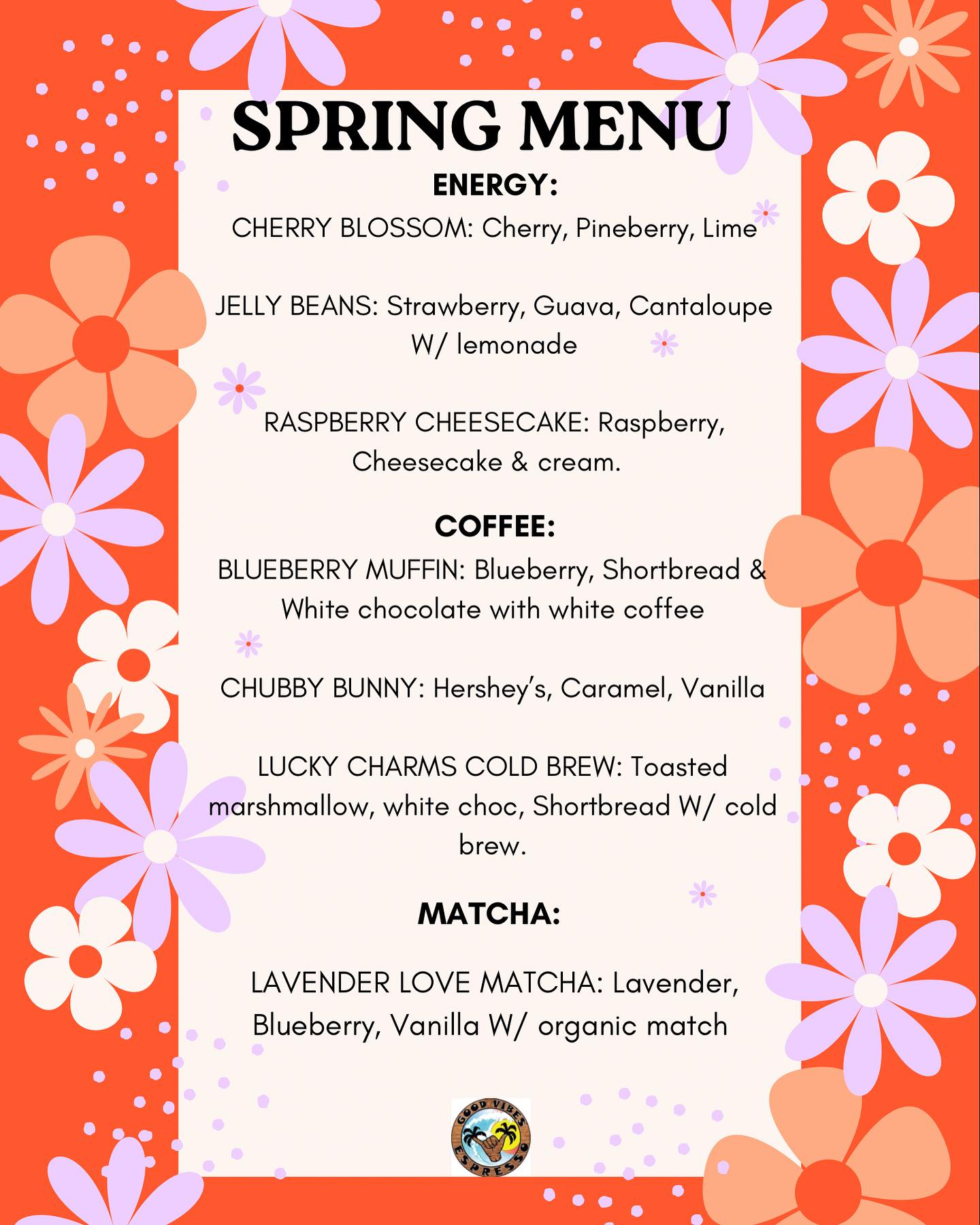 SPRING MENU

ENERGY:

CHERRY BLOSSOM: Cherry, Pineberry, Lime

JELLY BEANS: Strawberry, Guava, Cantaloupe W/ lemonade

RASPBERRY CHEESECAKE: Raspberry, Cheesecake & cream.

COFFEE:

BLUEBERRY MUFFIN: Blueberry, Shortbread & White chocolate with white coffee

CHUBBY BUNNY: Hershey's, Caramel, Vanilla

LUCKY CHARMS COLD BREW: Toasted marshmallow, white choc, Shortbread W/ cold brew.

MATCHA:

LAVENDER LOVE MATCHA: Lavender, Blueberry, Vanilla W/ organic match

GOOD VIBES ESPRESSO